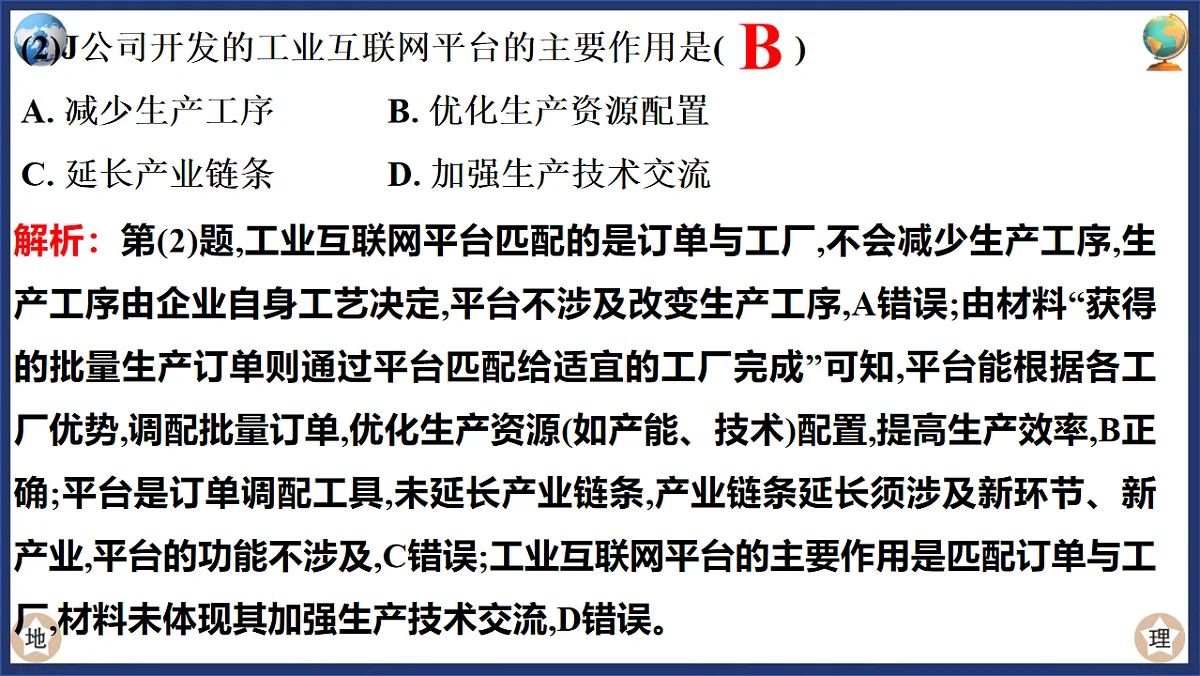 (2)J公司开发的工业互联网平台的主要作用是( B )

A. 减少生产工序　　B. 优化生产资源配置

C. 延长产业链条　　D. 加强生产技术交流

解析：第(2)题,工业互联网平台匹配的是订单与工厂,不会减少生产工序,生产工序由企业自身工艺决定,平台不涉及改变生产工序,A错误;由材料“获得的批量生产订单则通过平台匹配给适宜的工厂完成”可知,平台能根据各工厂优势,调配批量订单,优化生产资源(如产能、技术)配置,提高生产效率,B正确;平台是订单调配工具,未延长产业链条,产业链条延长须涉及新环节、新产业,平台的功能不涉及,C错误;工业互联网平台的主要作用是匹配订单与工厂,材料未体现其加强生产技术交流,D错误。

地

理